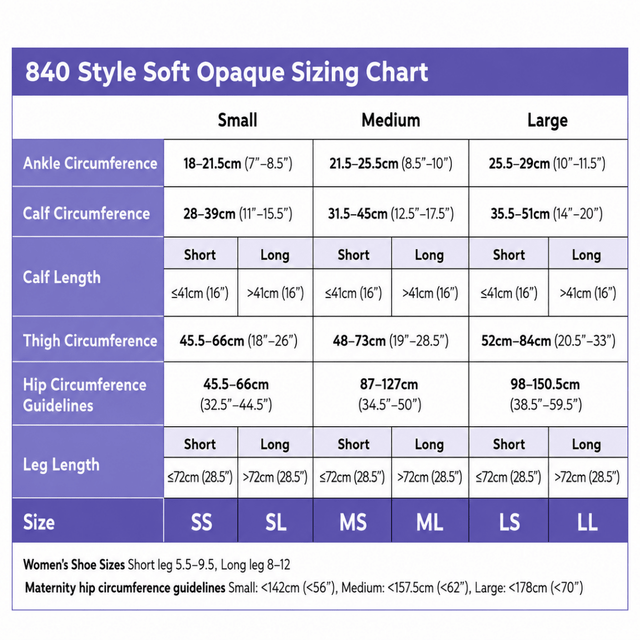 840 Style Soft Opaque Sizing Chart

| | Small | | Medium | | Large | |
|---|---|---|---|---|---|---|
| Ankle Circumference | 18–21.5cm (7”–8.5”) | | 21.5–25.5cm (8.5”–10”) | | 25.5–29cm (10”–11.5”) | |
| Calf Circumference | 28–39cm (11”–15.5”) | | 31.5–45cm (12.5”–17.5”) | | 35.5–51cm (14”–20”) | |
| Calf Length | Short | Long | Short | Long | Short | Long |
| | ≤41cm (16”) | >41cm (16”) | ≤41cm (16”) | >41cm (16”) | ≤41cm (16”) | >41cm (16”) |
| Thigh Circumference | 45.5–66cm (18”–26”) | | 48–73cm (19”–28.5”) | | 52cm–84cm (20.5”–33”) | |
| Hip Circumference Guidelines | 45.5–66cm (32.5”–44.5”) | | 87–127cm (34.5”–50”) | | 98–150.5cm (38.5”–59.5”) | |
| Leg Length | Short | Long | Short | Long | Short | Long |
| | ≤72cm (28.5”) | >72cm (28.5”) | ≤72cm (28.5”) | >72cm (28.5”) | ≤72cm (28.5”) | >72cm (28.5”) |
| Size | SS | SL | MS | ML | LS | LL |

Women’s Shoe Sizes Short leg 5.5–9.5, Long leg 8–12

Maternity hip circumference guidelines Small: <142cm (<56”), Medium: <157.5cm (<62”), Large: <178cm (<70”)